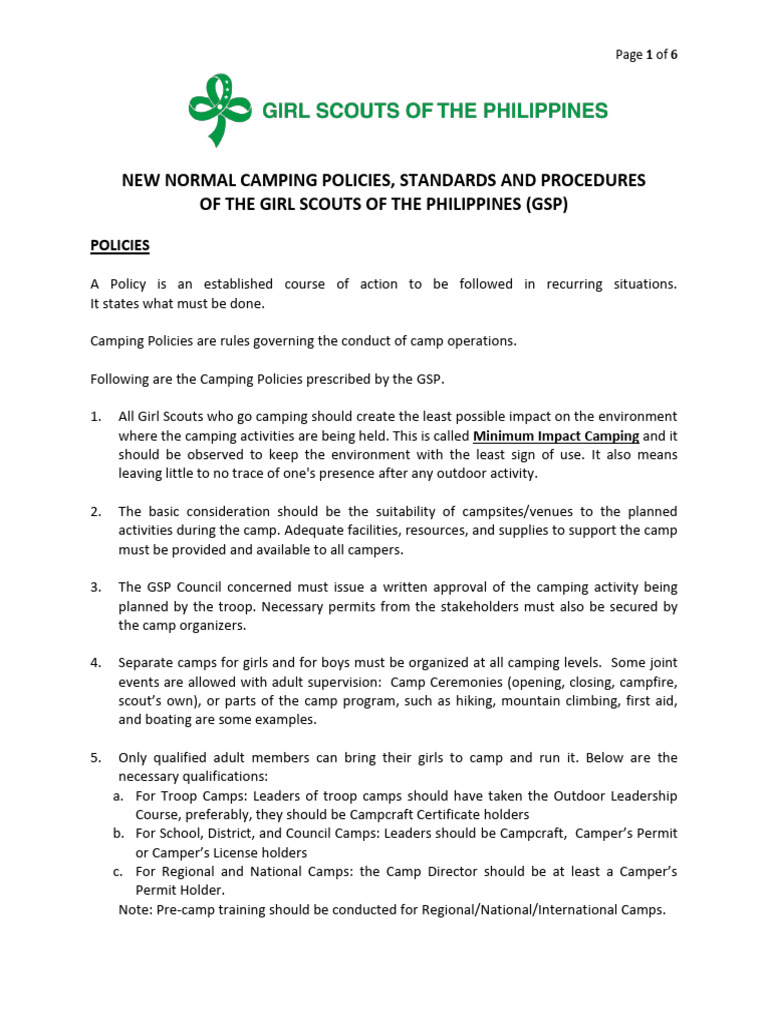 Page 1 of 6

GIRL SCOUTS OF THE PHILIPPINES

NEW NORMAL CAMPING POLICIES, STANDARDS AND PROCEDURES
OF THE GIRL SCOUTS OF THE PHILIPPINES (GSP)

POLICIES

A Policy is an established course of action to be followed in recurring situations. It states what must be done.

Camping Policies are rules governing the conduct of camp operations.

Following are the Camping Policies prescribed by the GSP.

1. All Girl Scouts who go camping should create the least possible impact on the environment where the camping activities are being held. This is called Minimum Impact Camping and it should be observed to keep the environment with the least sign of use. It also means leaving little to no trace of one's presence after any outdoor activity.

2. The basic consideration should be the suitability of campsites/venues to the planned activities during the camp. Adequate facilities, resources, and supplies to support the camp must be provided and available to all campers.

3. The GSP Council concerned must issue a written approval of the camping activity being planned by the troop. Necessary permits from the stakeholders must also be secured by the camp organizers.

4. Separate camps for girls and for boys must be organized at all camping levels. Some joint events are allowed with adult supervision: Camp Ceremonies (opening, closing, campfire, scout's own), or parts of the camp program, such as hiking, mountain climbing, first aid, and boating are some examples.

5. Only qualified adult members can bring their girls to camp and run it. Below are the necessary qualifications:
a. For Troop Camps: Leaders of troop camps should have taken the Outdoor Leadership Course, preferably, they should be Campcraft Certificate holders
b. For School, District, and Council Camps: Leaders should be Campcraft, Camper's Permit or Camper's License holders
c. For Regional and National Camps: the Camp Director should be at least a Camper's Permit Holder.
Note: Pre-camp training should be conducted for Regional/National/International Camps.